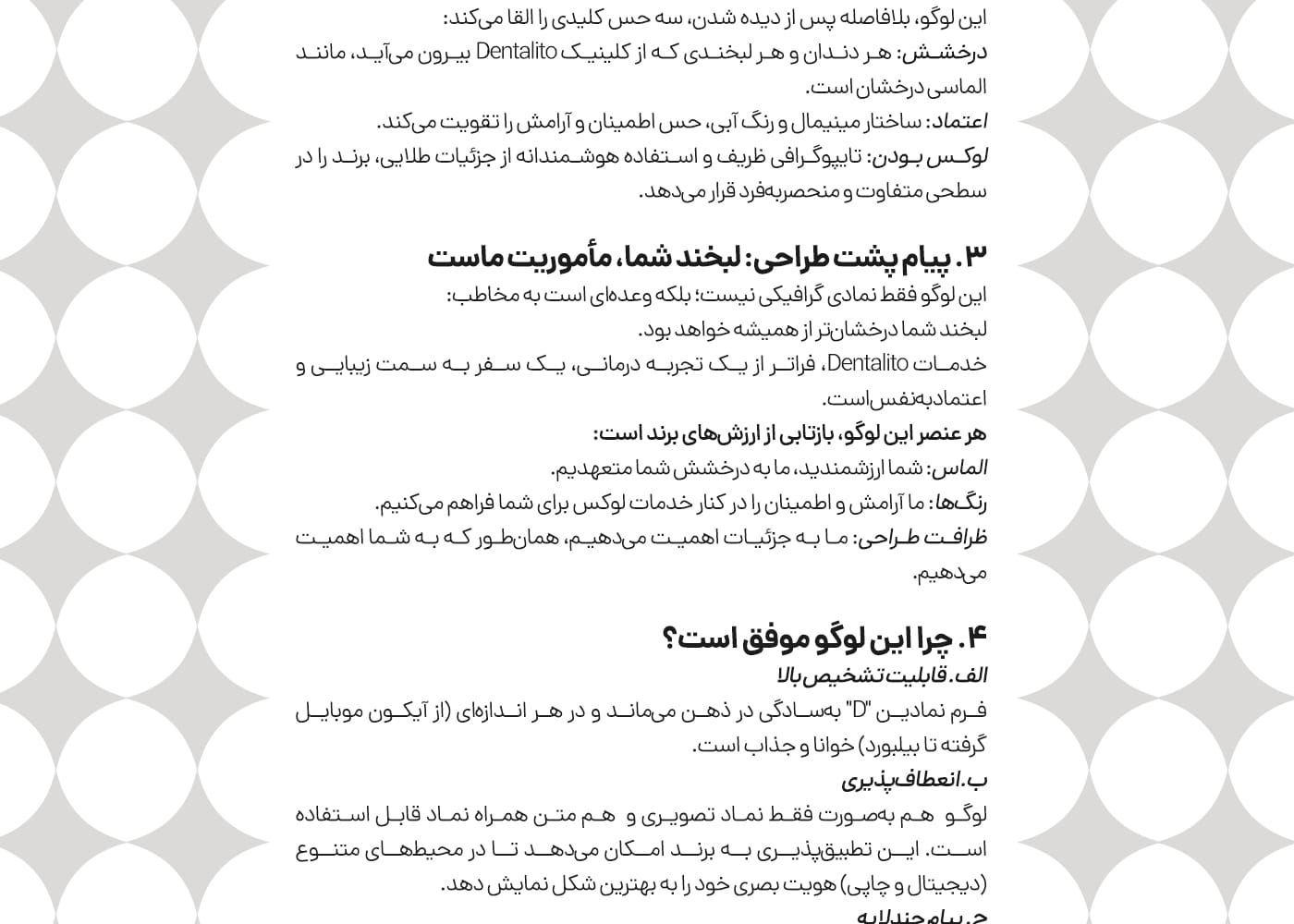 این لوگو، بلافاصله پس از دیده شدن، سه حس کلیدی را القا می‌کند:
درخشش: هر دندان و هر لبخندی که از کلینیک Dentalito بیرون می‌آید، مانند الماسی درخشان است.
اعتماد: ساختار مینیمال و رنگ آبی، حس اطمینان و آرامش را تقویت می‌کند.
لوکس بودن: تایپوگرافی ظریف و استفاده هوشمندانه از جزئیات طلایی، برند را در سطحی متفاوت و منحصربه‌فرد قرار می‌دهد.

۳. پیام پشت طراحی: لبخند شما، مأموریت ماست
این لوگو فقط نمادی گرافیکی نیست؛ بلکه وعده‌ای است به مخاطب:
لبخند شما درخشان‌تر از همیشه خواهد بود.
خدمات Dentalito، فراتر از یک تجربه درمانی، یک سفر به سمت زیبایی و اعتمادبه‌نفس است.
هر عنصر این لوگو، بازتابی از ارزش‌های برند است:
الماس: شما ارزشمندید، ما به درخشش شما متعهدیم.
رنگ‌ها: ما آرامش و اطمینان را در کنار خدمات لوکس برای شما فراهم می‌کنیم.
ظرافت طراحی: ما به جزئیات اهمیت می‌دهیم، همان‌طور که به شما اهمیت می‌دهیم.

۴. چرا این لوگو موفق است؟
الف. قابلیت تشخیص بالا
فرم نمادین "D" به‌سادگی در ذهن می‌ماند و در هر اندازه‌ای (از آیکون موبایل گرفته تا بیلبورد) خوانا و جذاب است.
ب. انعطاف‌پذیری
لوگو هم به‌صورت فقط نماد تصویری و هم متن همراه نماد قابل استفاده است. این تطبیق‌پذیری به برند امکان می‌دهد تا در محیط‌های متنوع (دیجیتال و چاپی) هویت بصری خود را به بهترین شکل نمایش دهد.
ج. پیام چندلایه